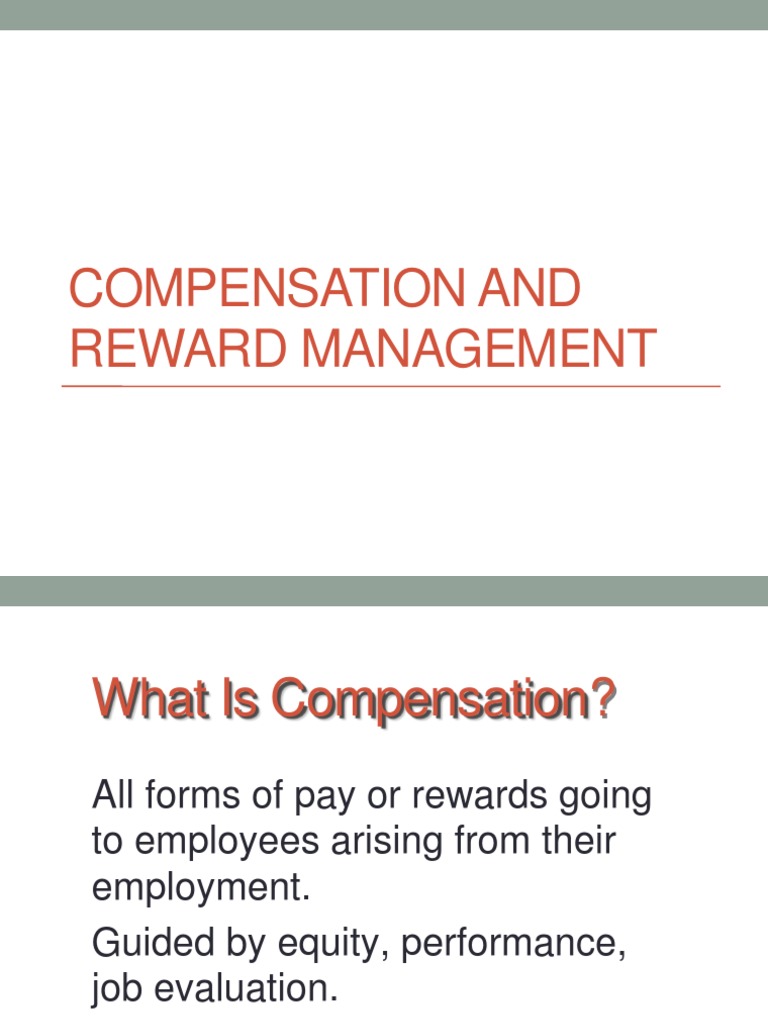 COMPENSATION AND REWARD MANAGEMENT

What Is Compensation?

All forms of pay or rewards going to employees arising from their employment.

Guided by equity, performance, job evaluation.